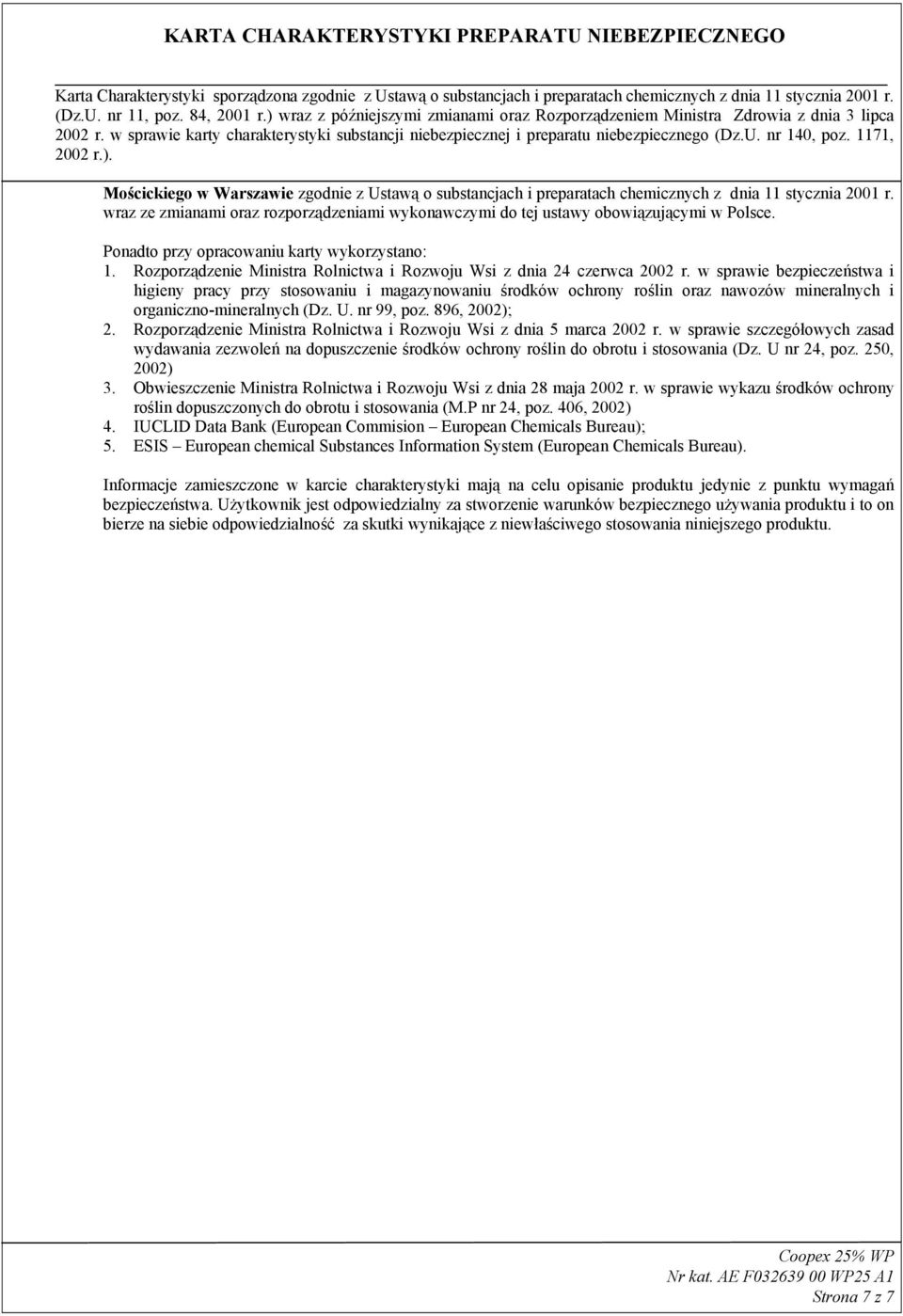 KARTA CHARAKTERYSTYKI PREPARATU NIEBEZPIECZNEGO

Karta Charakterystyki sporządzona zgodnie z Ustawą o substancjach i preparatach chemicznych z dnia 11 stycznia 2001 r. (Dz.U. nr 11, poz. 84, 2001 r.) wraz z późniejszymi zmianami oraz Rozporządzeniem Ministra Zdrowia z dnia 3 lipca 2002 r. w sprawie karty charakterystyki substancji niebezpiecznej i preparatu niebezpiecznego (Dz.U. nr 140, poz. 1171, 2002 r.).

Mościckiego w Warszawie zgodnie z Ustawą o substancjach i preparatach chemicznych z dnia 11 stycznia 2001 r. wraz ze zmianami oraz rozporządzeniami wykonawczymi do tej ustawy obowiązującymi w Polsce.

Ponadto przy opracowaniu karty wykorzystano:
1. Rozporządzenie Ministra Rolnictwa i Rozwoju Wsi z dnia 24 czerwca 2002 r. w sprawie bezpieczeństwa i higieny pracy przy stosowaniu i magazynowaniu środków ochrony roślin oraz nawozów mineralnych i organiczno-mineralnych (Dz. U. nr 99, poz. 896, 2002);
2. Rozporządzenie Ministra Rolnictwa i Rozwoju Wsi z dnia 5 marca 2002 r. w sprawie szczegółowych zasad wydawania zezwoleń na dopuszczenie środków ochrony roślin do obrotu i stosowania (Dz. U nr 24, poz. 250, 2002)
3. Obwieszczenie Ministra Rolnictwa i Rozwoju Wsi z dnia 28 maja 2002 r. w sprawie wykazu środków ochrony roślin dopuszczonych do obrotu i stosowania (M.P nr 24, poz. 406, 2002)
4. IUCLID Data Bank (European Commision – European Chemicals Bureau);
5. ESIS – European chemical Substances Information System (European Chemicals Bureau).

Informacje zamieszczone w karcie charakterystyki mają na celu opisanie produktu jedynie z punktu wymagań bezpieczeństwa. Użytkownik jest odpowiedzialny za stworzenie warunków bezpiecznego używania produktu i to on bierze na siebie odpowiedzialność za skutki wynikające z niewłaściwego stosowania niniejszego produktu.

Coopex 25% WP
Nr kat. AE F032639 00 WP25 A1
Strona 7 z 7